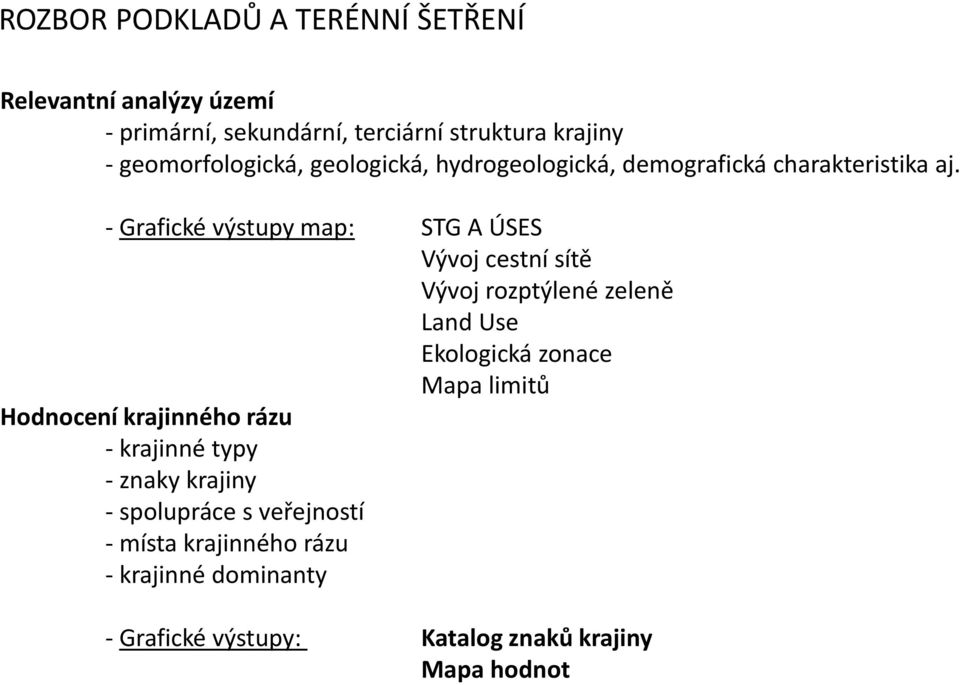 ROZBOR PODKLADŮ A TERÉNNÍ ŠETŘENÍ

Relevantní analýzy území
- primární, sekundární, terciární struktura krajiny
- geomorfologická, geologická, hydrogeologická, demografická charakteristika aj.

- Grafické výstupy map: STG A ÚSES
Vývoj cestní sítě
Vývoj rozptýlené zeleně
Land Use
Ekologická zonace
Mapa limitů

Hodnocení krajinného rázu
- krajinné typy
- znaky krajiny
- spolupráce s veřejností
- místa krajinného rázu
- krajinné dominanty

- Grafické výstupy: Katalog znaků krajiny
Mapa hodnot